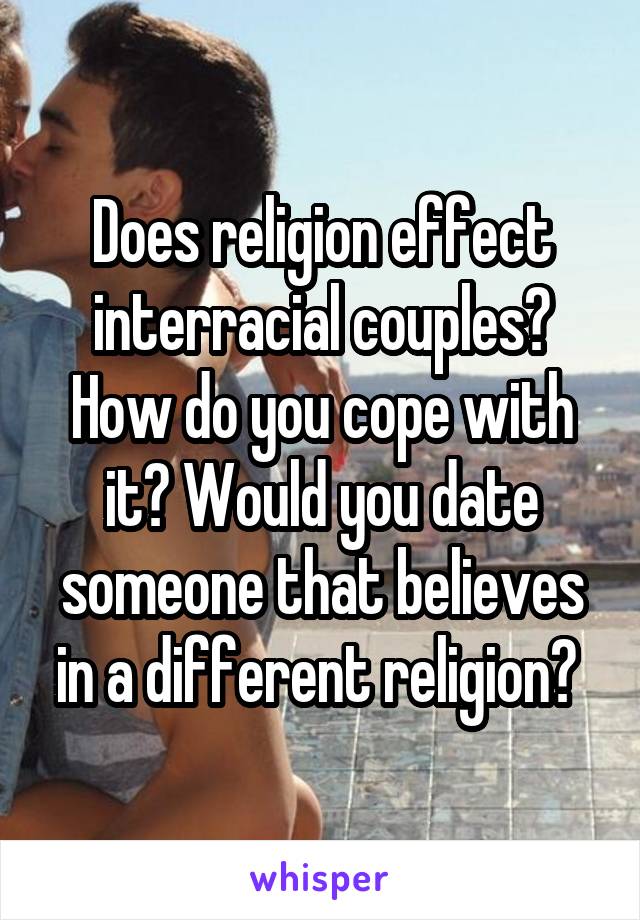 Does religion effect interracial couples? How do you cope with it? Would you date someone that believes in a different religion?

whisper